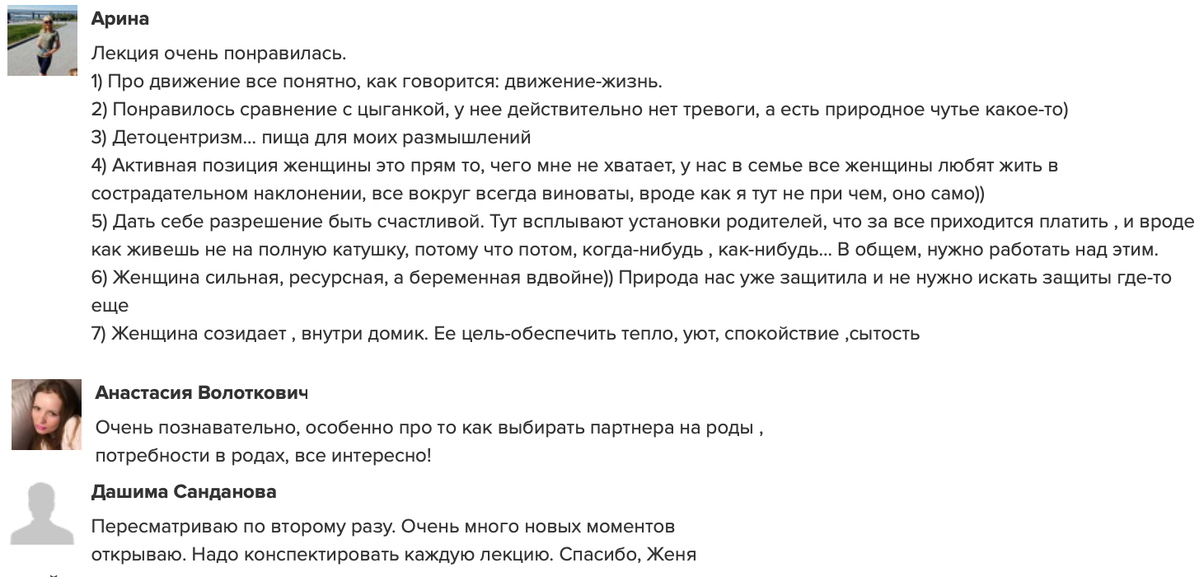 Арина

Лекция очень понравилась.
1) Про движение все понятно, как говорится: движение-жизнь.
2) Понравилось сравнение с цыганкой, у нее действительно нет тревоги, а есть природное чутье какое-то)
3) Детоцентризм... пища для моих размышлений
4) Активная позиция женщины это прям то, чего мне не хватает, у нас в семье все женщины любят жить в сострадательном наклонении, все вокруг всегда виноваты, вроде как я тут не при чем, оно само))
5) Дать себе разрешение быть счастливой. Тут всплывают установки родителей, что за все приходится платить , и вроде как живешь не на полную катушку, потому что потом, когда-нибудь , как-нибудь... В общем, нужно работать над этим.
6) Женщина сильная, ресурсная, а беременная вдвойне)) Природа нас уже защитила и не нужно искать защиты где-то еще
7) Женщина созидает , внутри домик. Ее цель-обеспечить тепло, уют, спокойствие ,сытость

Анастасия Волоткович

Очень познавательно, особенно про то как выбирать партнера на роды , потребности в родах, все интересно!

Дашима Санданова

Пересматриваю по второму разу. Очень много новых моментов открываю. Надо конспектировать каждую лекцию. Спасибо, Женя